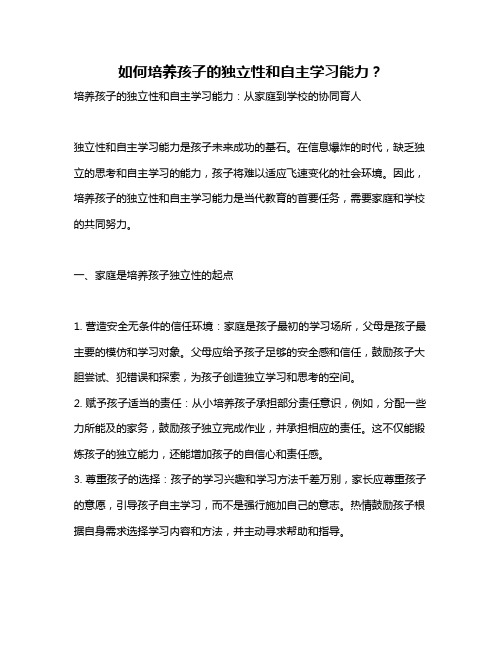 如何培养孩子的独立性和自主学习能力？

培养孩子的独立性和自主学习能力：从家庭到学校的协同育人

独立性和自主学习能力是孩子未来成功的基石。在信息爆炸的时代，缺乏独立的思考和自主学习的能力，孩子将难以适应飞速变化的社会环境。因此，培养孩子的独立性和自主学习能力是当代教育的首要任务，需要家庭和学校的共同努力。

一、家庭是培养孩子独立性的起点

1. 营造安全无条件的信任环境：家庭是孩子最初的学习场所，父母是孩子最主要的模仿和学习对象。父母应给予孩子足够的安全感和信任，鼓励孩子大胆尝试、犯错误和探索，为孩子创造独立学习和思考的空间。
2. 赋予孩子适当的责任：从小培养孩子承担部分责任意识，例如，分配一些力所能及的家务，鼓励孩子独立完成作业，并承担相应的责任。这不仅能锻炼孩子的独立能力，还能增加孩子的自信心和责任感。
3. 尊重孩子的选择：孩子的学习兴趣和学习方法千差万别，家长应尊重孩子的意愿，引导孩子自主学习，而不是强行施加自己的意志。热情鼓励孩子根据自身需求选择学习内容和方法，并主动寻求帮助和指导。